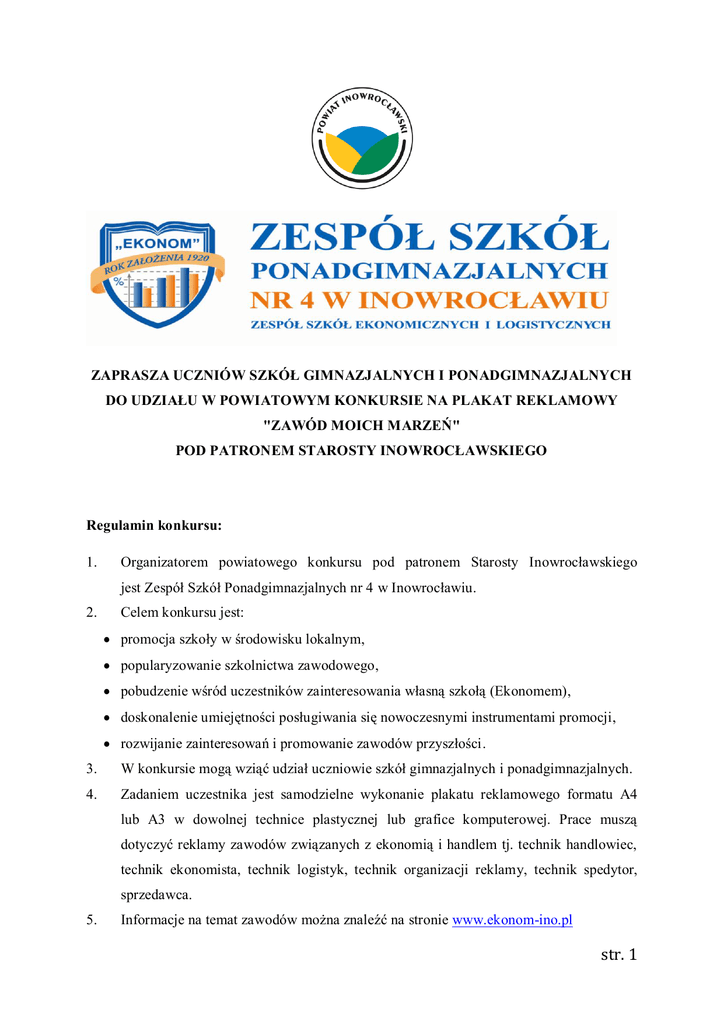 POWIAT INOWROCŁAWSKI

„EKONOM"
ROK ZAŁOŻENIA 1920
%

ZESPÓŁ SZKÓŁ
PONADGIMNAZJALNYCH
NR 4 W INOWROCŁAWIU
ZESPÓŁ SZKÓŁ EKONOMICZNYCH I LOGISTYCZNYCH

ZAPRASZA UCZNIÓW SZKÓŁ GIMNAZJALNYCH I PONADGIMNAZJALNYCH DO UDZIAŁU W POWIATOWYM KONKURSIE NA PLAKAT REKLAMOWY "ZAWÓD MOICH MARZEŃ" POD PATRONEM STAROSTY INOWROCŁAWSKIEGO

Regulamin konkursu:

1. Organizatorem powiatowego konkursu pod patronem Starosty Inowrocławskiego jest Zespół Szkół Ponadgimnazjalnych nr 4 w Inowrocławiu.
2. Celem konkursu jest:
• promocja szkoły w środowisku lokalnym,
• popularyzowanie szkolnictwa zawodowego,
• pobudzenie wśród uczestników zainteresowania własną szkołą (Ekonomem),
• doskonalenie umiejętności posługiwania się nowoczesnymi instrumentami promocji,
• rozwijanie zainteresowań i promowanie zawodów przyszłości.
3. W konkursie mogą wziąć udział uczniowie szkół gimnazjalnych i ponadgimnazjalnych.
4. Zadaniem uczestnika jest samodzielne wykonanie plakatu reklamowego formatu A4 lub A3 w dowolnej technice plastycznej lub grafice komputerowej. Prace muszą dotyczyć reklamy zawodów związanych z ekonomią i handlem tj. technik handlowiec, technik ekonomista, technik logistyk, technik organizacji reklamy, technik spedytor, sprzedawca.
5. Informacje na temat zawodów można znaleźć na stronie www.ekonom-ino.pl

str. 1